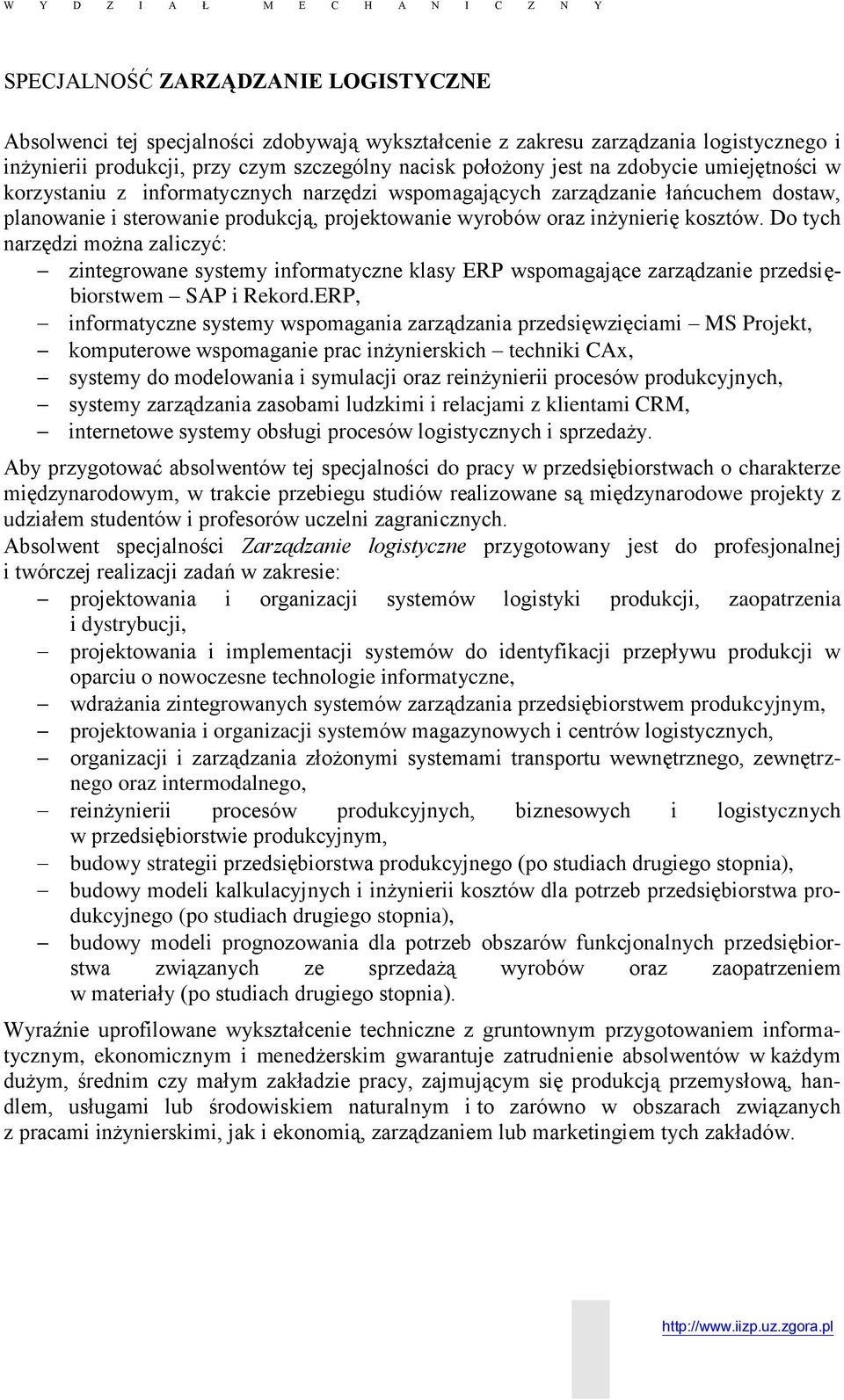 W Y D Z I A Ł M E C H A N I C Z N Y

SPECJALNOŚĆ ZARZĄDZANIE LOGISTYCZNE

Absolwenci tej specjalności zdobywają wykształcenie z zakresu zarządzania logistycznego i inżynierii produkcji, przy czym szczególny nacisk położony jest na zdobycie umiejętności w korzystaniu z informatycznych narzędzi wspomagających zarządzanie łańcuchem dostaw, planowanie i sterowanie produkcją, projektowanie wyrobów oraz inżynierię kosztów. Do tych narzędzi można zaliczyć:
– zintegrowane systemy informatyczne klasy ERP wspomagające zarządzanie przedsiębiorstwem – SAP i Rekord.ERP,
– informatyczne systemy wspomagania zarządzania przedsięwzięciami – MS Projekt,
– komputerowe wspomaganie prac inżynierskich – techniki CAx,
– systemy do modelowania i symulacji oraz reinżynierii procesów produkcyjnych,
– systemy zarządzania zasobami ludzkimi i relacjami z klientami CRM,
– internetowe systemy obsługi procesów logistycznych i sprzedaży.

Aby przygotować absolwentów tej specjalności do pracy w przedsiębiorstwach o charakterze międzynarodowym, w trakcie przebiegu studiów realizowane są międzynarodowe projekty z udziałem studentów i profesorów uczelni zagranicznych.
Absolwent specjalności Zarządzanie logistyczne przygotowany jest do profesjonalnej i twórczej realizacji zadań w zakresie:
– projektowania i organizacji systemów logistyki produkcji, zaopatrzenia i dystrybucji,
– projektowania i implementacji systemów do identyfikacji przepływu produkcji w oparciu o nowoczesne technologie informatyczne,
– wdrażania zintegrowanych systemów zarządzania przedsiębiorstwem produkcyjnym,
– projektowania i organizacji systemów magazynowych i centrów logistycznych,
– organizacji i zarządzania złożonymi systemami transportu wewnętrznego, zewnętrznego oraz intermodalnego,
– reinżynierii procesów produkcyjnych, biznesowych i logistycznych w przedsiębiorstwie produkcyjnym,
– budowy strategii przedsiębiorstwa produkcyjnego (po studiach drugiego stopnia),
– budowy modeli kalkulacyjnych i inżynierii kosztów dla potrzeb przedsiębiorstwa produkcyjnego (po studiach drugiego stopnia),
– budowy modeli prognozowania dla potrzeb obszarów funkcjonalnych przedsiębiorstwa związanych ze sprzedażą wyrobów oraz zaopatrzeniem w materiały (po studiach drugiego stopnia).

Wyraźnie uprofilowane wykształcenie techniczne z gruntownym przygotowaniem informatycznym, ekonomicznym i menedżerskim gwarantuje zatrudnienie absolwentów w każdym dużym, średnim czy małym zakładzie pracy, zajmującym się produkcją przemysłową, handlem, usługami lub środowiskiem naturalnym i to zarówno w obszarach związanych z pracami inżynierskimi, jak i ekonomią, zarządzaniem lub marketingiem tych zakładów.

http://www.iizp.uz.zgora.pl